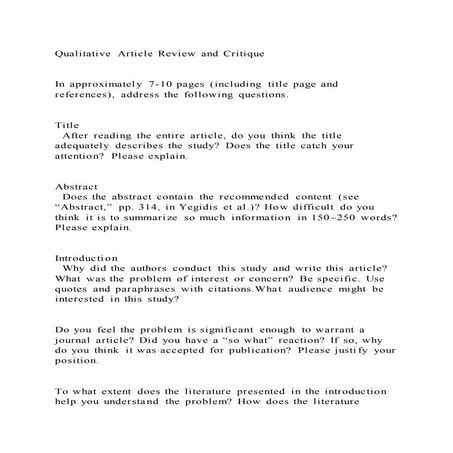 Qualitative Article Review and Critique

In approximately 7-10 pages (including title page and references), address the following questions.

Title
After reading the entire article, do you think the title adequately describes the study? Does the title catch your attention? Please explain.

Abstract
Does the abstract contain the recommended content (see “Abstract,” pp. 314, in Yegidis et al.)? How difficult do you think it is to summarize so much information in 150–250 words? Please explain.

Introduction
Why did the authors conduct this study and write this article? What was the problem of interest or concern? Be specific. Use quotes and paraphrases with citations.What audience might be interested in this study?

Do you feel the problem is significant enough to warrant a journal article? Did you have a “so what” reaction? If so, why do you think it was accepted for publication? Please justify your position.

To what extent does the literature presented in the introduction help you understand the problem? How does the literature